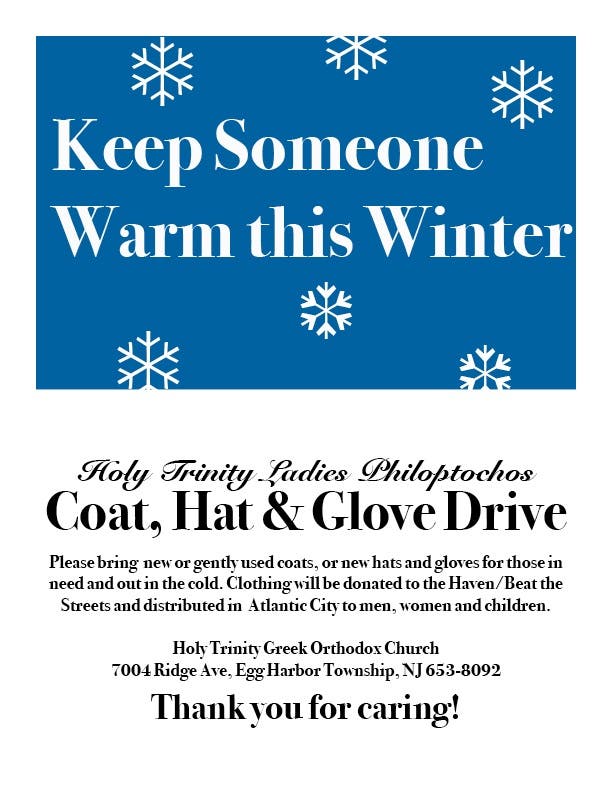 Keep Someone Warm this Winter

Holy Trinity Ladies Philoptochos
Coat, Hat & Glove Drive

Please bring new or gently used coats, or new hats and gloves for those in need and out in the cold. Clothing will be donated to the Haven/Beat the Streets and distributed in Atlantic City to men, women and children.

Holy Trinity Greek Orthodox Church
7004 Ridge Ave, Egg Harbor Township, NJ 653-8092

Thank you for caring!